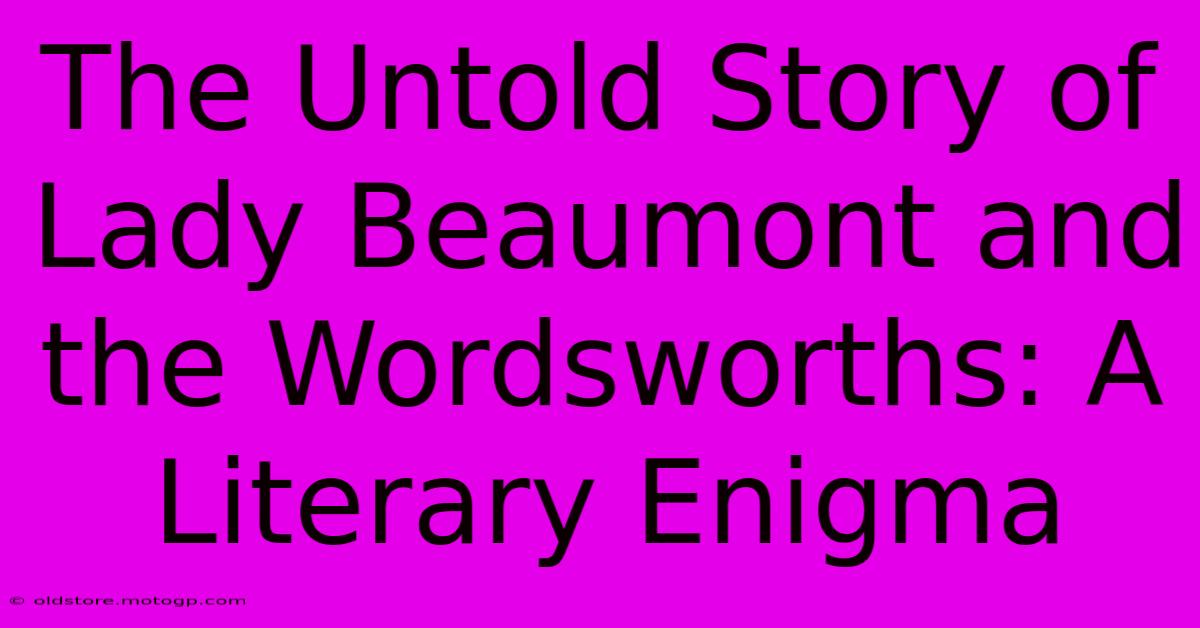 The Untold Story of Lady Beaumont and the Wordsworths: A Literary Enigma

© oldstore.motogp.com